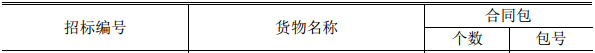 | 招标编号 | 货物名称 | 合同包 | |
|---|---|---|---|
| | | 个数 | 包号 |